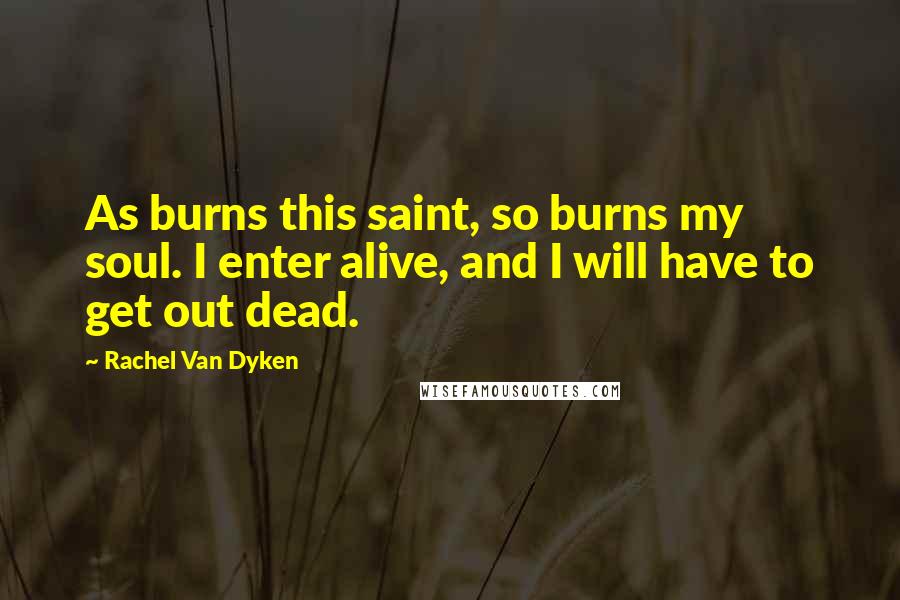 As burns this saint, so burns my soul. I enter alive, and I will have to get out dead.

~ Rachel Van Dyken

WISEFAMOUSQUOTES.COM